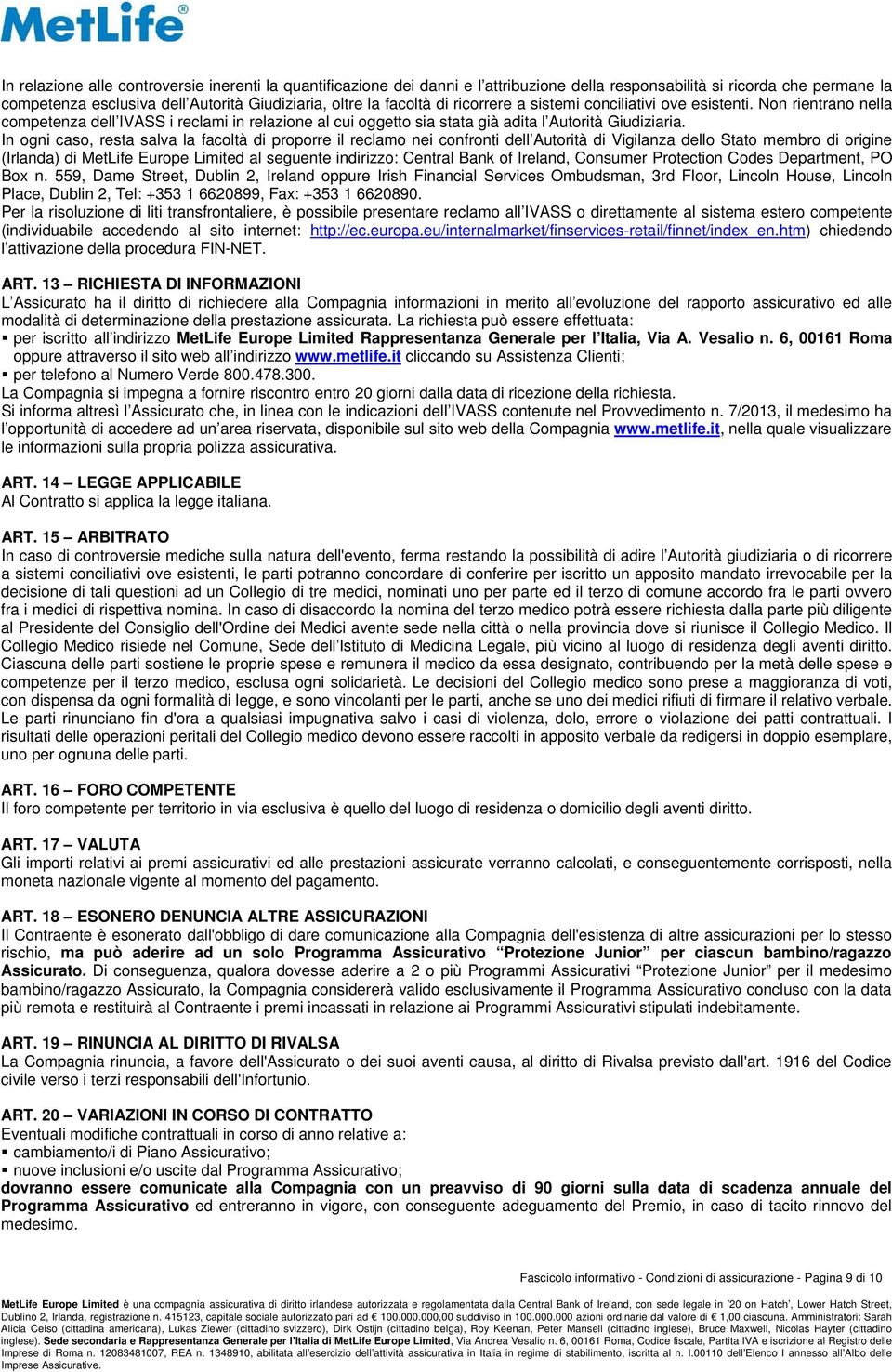 MetLife®

In relazione alle controversie inerenti la quantificazione dei danni e l'attribuzione della responsabilità si ricorda che permane la competenza esclusiva dell'Autorità Giudiziaria, oltre la facoltà di ricorrere a sistemi conciliativi ove esistenti. Non rientrano nella competenza dell'IVASS i reclami in relazione al cui oggetto sia stata già adita l'Autorità Giudiziaria.
In ogni caso, resta salva la facoltà di proporre il reclamo nei confronti dell'Autorità di Vigilanza dello Stato membro di origine (Irlanda) di MetLife Europe Limited al seguente indirizzo: Central Bank of Ireland, Consumer Protection Codes Department, PO Box n. 559, Dame Street, Dublin 2, Ireland oppure Irish Financial Services Ombudsman, 3rd Floor, Lincoln House, Lincoln Place, Dublin 2, Tel: +353 1 6620899, Fax: +353 1 6620890.
Per la risoluzione di liti transfrontaliere, è possibile presentare reclamo all'IVASS o direttamente al sistema estero competente (individuabile accedendo al sito internet: http://ec.europa.eu/internalmarket/finservices-retail/finnet/index_en.htm) chiedendo l'attivazione della procedura FIN-NET.

ART. 13 – RICHIESTA DI INFORMAZIONI
L'Assicurato ha il diritto di richiedere alla Compagnia informazioni in merito all'evoluzione del rapporto assicurativo ed alle modalità di determinazione della prestazione assicurata. La richiesta può essere effettuata:
▪ per iscritto all'indirizzo MetLife Europe Limited Rappresentanza Generale per l'Italia, Via A. Vesalio n. 6, 00161 Roma oppure attraverso il sito web all'indirizzo www.metlife.it cliccando su Assistenza Clienti;
▪ per telefono al Numero Verde 800.478.300.
La Compagnia si impegna a fornire riscontro entro 20 giorni dalla data di ricezione della richiesta.
Si informa altresì l'Assicurato che, in linea con le indicazioni dell'IVASS contenute nel Provvedimento n. 7/2013, il medesimo ha l'opportunità di accedere ad un'area riservata, disponibile sul sito web della Compagnia www.metlife.it, nella quale visualizzare le informazioni sulla propria polizza assicurativa.

ART. 14 – LEGGE APPLICABILE
Al Contratto si applica la legge italiana.

ART. 15 – ARBITRATO
In caso di controversie mediche sulla natura dell'evento, ferma restando la possibilità di adire l'Autorità giudiziaria o di ricorrere a sistemi conciliativi ove esistenti, le parti potranno concordare di conferire per iscritto un apposito mandato irrevocabile per la decisione di tali questioni ad un Collegio di tre medici, nominati uno per parte ed il terzo di comune accordo fra le parti ovvero fra i medici di rispettiva nomina. In caso di disaccordo la nomina del terzo medico potrà essere richiesta dalla parte più diligente al Presidente del Consiglio dell'Ordine dei Medici avente sede nella città o nella provincia dove si riunisce il Collegio Medico. Il Collegio Medico risiede nel Comune, Sede dell'Istituto di Medicina Legale, più vicino al luogo di residenza degli aventi diritto. Ciascuna delle parti sostiene le proprie spese e remunera il medico da essa designato, contribuendo per la metà delle spese e competenze per il terzo medico, esclusa ogni solidarietà. Le decisioni del Collegio medico sono prese a maggioranza di voti, con dispensa da ogni formalità di legge, e sono vincolanti per le parti, anche se uno dei medici rifiuti di firmare il relativo verbale. Le parti rinunciano fin d'ora a qualsiasi impugnativa salvo i casi di violenza, dolo, errore o violazione dei patti contrattuali. I risultati delle operazioni peritali del Collegio medico devono essere raccolti in apposito verbale da redigersi in doppio esemplare, uno per ognuna delle parti.

ART. 16 – FORO COMPETENTE
Il foro competente per territorio in via esclusiva è quello del luogo di residenza o domicilio degli aventi diritto.

ART. 17 – VALUTA
Gli importi relativi ai premi assicurativi ed alle prestazioni assicurate verranno calcolati, e conseguentemente corrisposti, nella moneta nazionale vigente al momento del pagamento.

ART. 18 – ESONERO DENUNCIA ALTRE ASSICURAZIONI
Il Contraente è esonerato dall'obbligo di dare comunicazione alla Compagnia dell'esistenza di altre assicurazioni per lo stesso rischio, ma può aderire ad un solo Programma Assicurativo "Protezione Junior" per ciascun bambino/ragazzo Assicurato. Di conseguenza, qualora dovesse aderire a 2 o più Programmi Assicurativi "Protezione Junior" per il medesimo bambino/ragazzo Assicurato, la Compagnia considererà valido esclusivamente il Programma Assicurativo concluso con la data più remota e restituirà al Contraente i premi incassati in relazione ai Programmi Assicurativi stipulati indebitamente.

ART. 19 – RINUNCIA AL DIRITTO DI RIVALSA
La Compagnia rinuncia, a favore dell'Assicurato o dei suoi aventi causa, al diritto di Rivalsa previsto dall'art. 1916 del Codice civile verso i terzi responsabili dell'Infortunio.

ART. 20 – VARIAZIONI IN CORSO DI CONTRATTO
Eventuali modifiche contrattuali in corso di anno relative a:
▪ cambiamento/i di Piano Assicurativo;
▪ nuove inclusioni e/o uscite dal Programma Assicurativo;
dovranno essere comunicate alla Compagnia con un preavviso di 90 giorni sulla data di scadenza annuale del Programma Assicurativo ed entreranno in vigore, con conseguente adeguamento del Premio, in caso di tacito rinnovo del medesimo.

Fascicolo informativo - Condizioni di assicurazione - Pagina 9 di 10

MetLife Europe Limited è una compagnia assicurativa di diritto irlandese autorizzata e regolamentata dalla Central Bank of Ireland, con sede legale in '20 on Hatch', Lower Hatch Street, Dublino 2, Irlanda, registrazione n. 415123, capitale sociale autorizzato pari ad € 100.000.000,00 suddiviso in 100.000.000 azioni ordinarie dal valore di € 1,00 ciascuna. Amministratori: Sarah Alicia Celso (cittadina americana), Lukas Ziewer (cittadino svizzero), Dirk Ostijn (cittadino belga), Roy Keenan, Peter Mansell (cittadino inglese), Bruce Maxwell, Nicolas Hayter (cittadino inglese). Sede secondaria e Rappresentanza Generale per l'Italia di MetLife Europe Limited, Via Andrea Vesalio n. 6, 00161 Roma, Codice fiscale, Partita IVA e iscrizione al Registro delle Imprese di Roma n. 12083481007, REA n. 1348910, abilitata all'esercizio dell'attività assicurativa in Italia in regime di stabilimento, iscritta al n. I.00110 dell'Elenco I annesso all'Albo delle Imprese Assicurative.